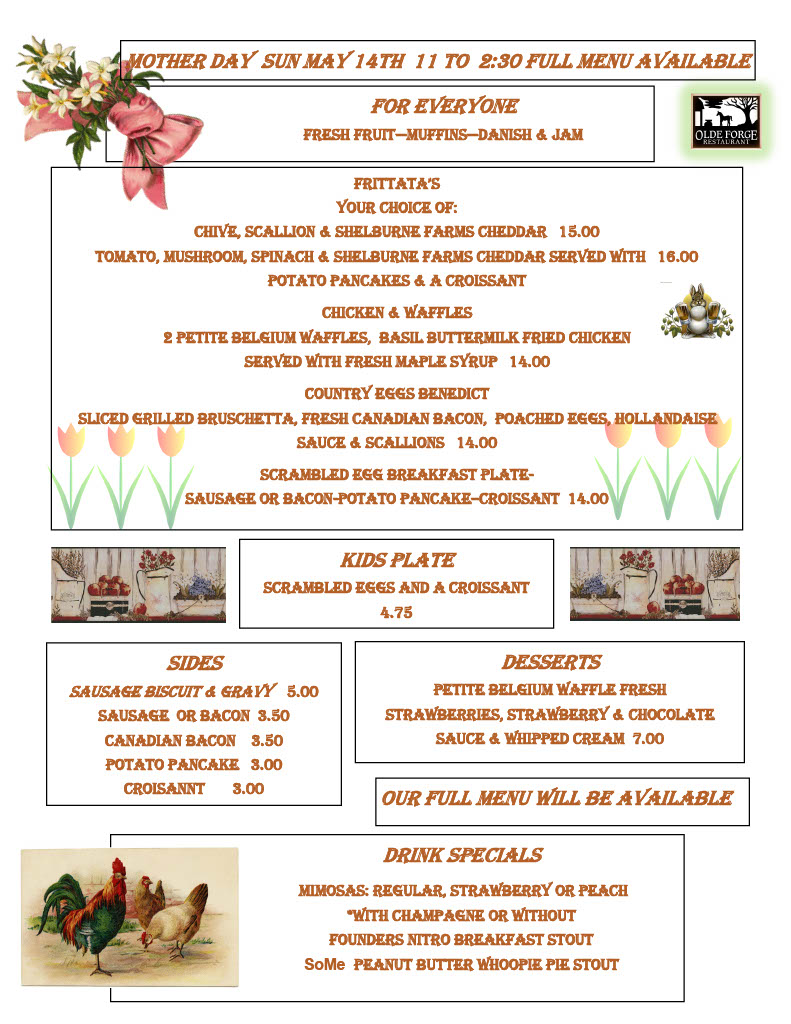 MOTHER DAY SUN MAY 14TH 11 TO 2:30 FULL MENU AVAILABLE

FOR EVERYONE

FRESH FRUIT—MUFFINS—DANISH & JAM

OLDE FORGE RESTAURANT

FRITTATA'S

YOUR CHOICE OF:

CHIVE, SCALLION & SHELBURNE FARMS CHEDDAR 15.00

TOMATO, MUSHROOM, SPINACH & SHELBURNE FARMS CHEDDAR SERVED WITH 16.00

POTATO PANCAKES & A CROISSANT

CHICKEN & WAFFLES

2 PETITE BELGIUM WAFFLES, BASIL BUTTERMILK FRIED CHICKEN

SERVED WITH FRESH MAPLE SYRUP 14.00

COUNTRY EGGS BENEDICT

SLICED GRILLED BRUSCHETTA, FRESH CANADIAN BACON, POACHED EGGS, HOLLANDAISE SAUCE & SCALLIONS 14.00

SCRAMBLED EGG BREAKFAST PLATE-

SAUSAGE OR BACON-POTATO PANCAKE–CROISSANT 14.00

KIDS PLATE

SCRAMBLED EGGS AND A CROISSANT

4.75

SIDES

SAUSAGE BISCUIT & GRAVY 5.00

SAUSAGE OR BACON 3.50

CANADIAN BACON 3.50

POTATO PANCAKE 3.00

CROISANNT 3.00

DESSERTS

PETITE BELGIUM WAFFLE FRESH

STRAWBERRIES, STRAWBERRY & CHOCOLATE

SAUCE & WHIPPED CREAM 7.00

OUR FULL MENU WILL BE AVAILABLE

DRINK SPECIALS

MIMOSAS: REGULAR, STRAWBERRY OR PEACH

*WITH CHAMPAGNE OR WITHOUT

FOUNDERS NITRO BREAKFAST STOUT

SoMe PEANUT BUTTER WHOOPIE PIE STOUT